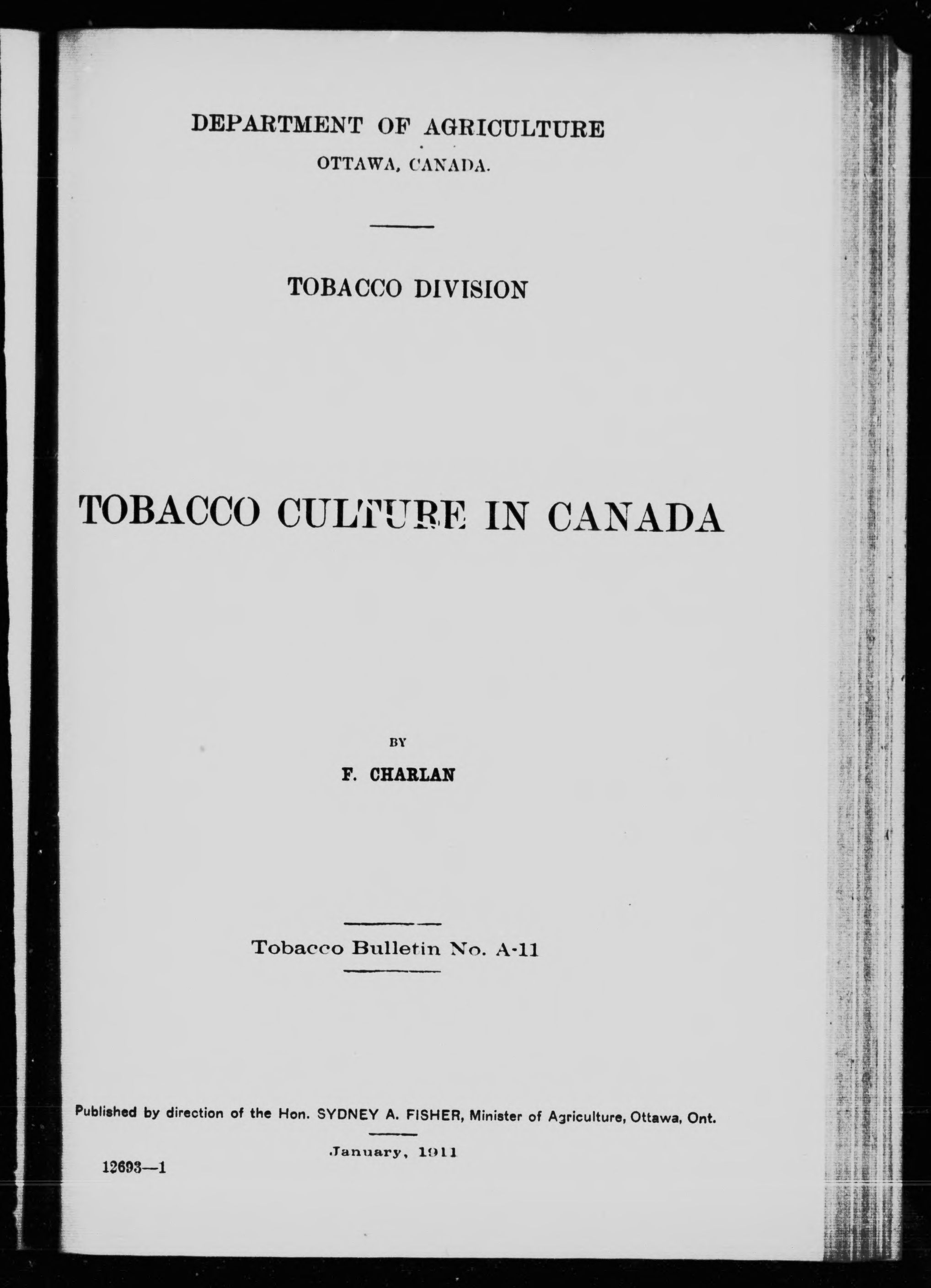 DEPARTMENT OF AGRICULTURE
OTTAWA, CANADA.

TOBACCO DIVISION

TOBACCO CULTURE IN CANADA

BY

F. CHARLAN

Tobacco Bulletin No. A-11

Published by direction of the Hon. SYDNEY A. FISHER, Minister of Agriculture, Ottawa, Ont.

January, 1911

12693—1